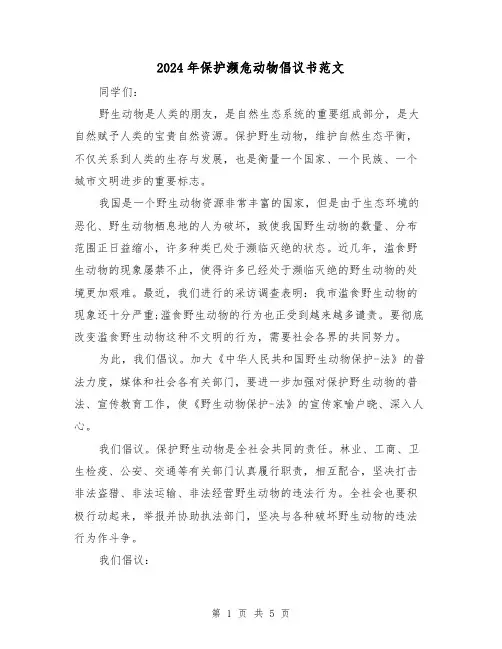 2024年保护濒危动物倡议书范文

同学们:

野生动物是人类的朋友，是自然生态系统的重要组成部分，是大自然赋予人类的宝贵自然资源。保护野生动物，维护自然生态平衡，不仅关系到人类的生存与发展，也是衡量一个国家、一个民族、一个城市文明进步的重要标志。

我国是一个野生动物资源非常丰富的国家，但是由于生态环境的恶化、野生动物栖息地的人为破坏，致使我国野生动物的数量、分布范围正日益缩小，许多种类已处于濒临灭绝的状态。近几年，滥食野生动物的现象屡禁不止，使得许多已经处于濒临灭绝的野生动物的处境更加艰难。最近，我们进行的采访调查表明：我市滥食野生动物的现象还十分严重;滥食野生动物的行为也正受到越来越多谴责。要彻底改变滥食野生动物这种不文明的行为，需要社会各界的共同努力。

为此，我们倡议。加大《中华人民共和国野生动物保护-法》的普法力度，媒体和社会各有关部门，要进一步加强对保护野生动物的普法、宣传教育工作，使《野生动物保护-法》的宣传家喻户晓、深入人心。

我们倡议。保护野生动物是全社会共同的责任。林业、工商、卫生检疫、公安、交通等有关部门认真履行职责，相互配合，坚决打击非法盗猎、非法运输、非法经营野生动物的违法行为。全社会也要积极行动起来，举报并协助执法部门，坚决与各种破坏野生动物的违法行为作斗争。

我们倡议:

第 1 页 共 5 页